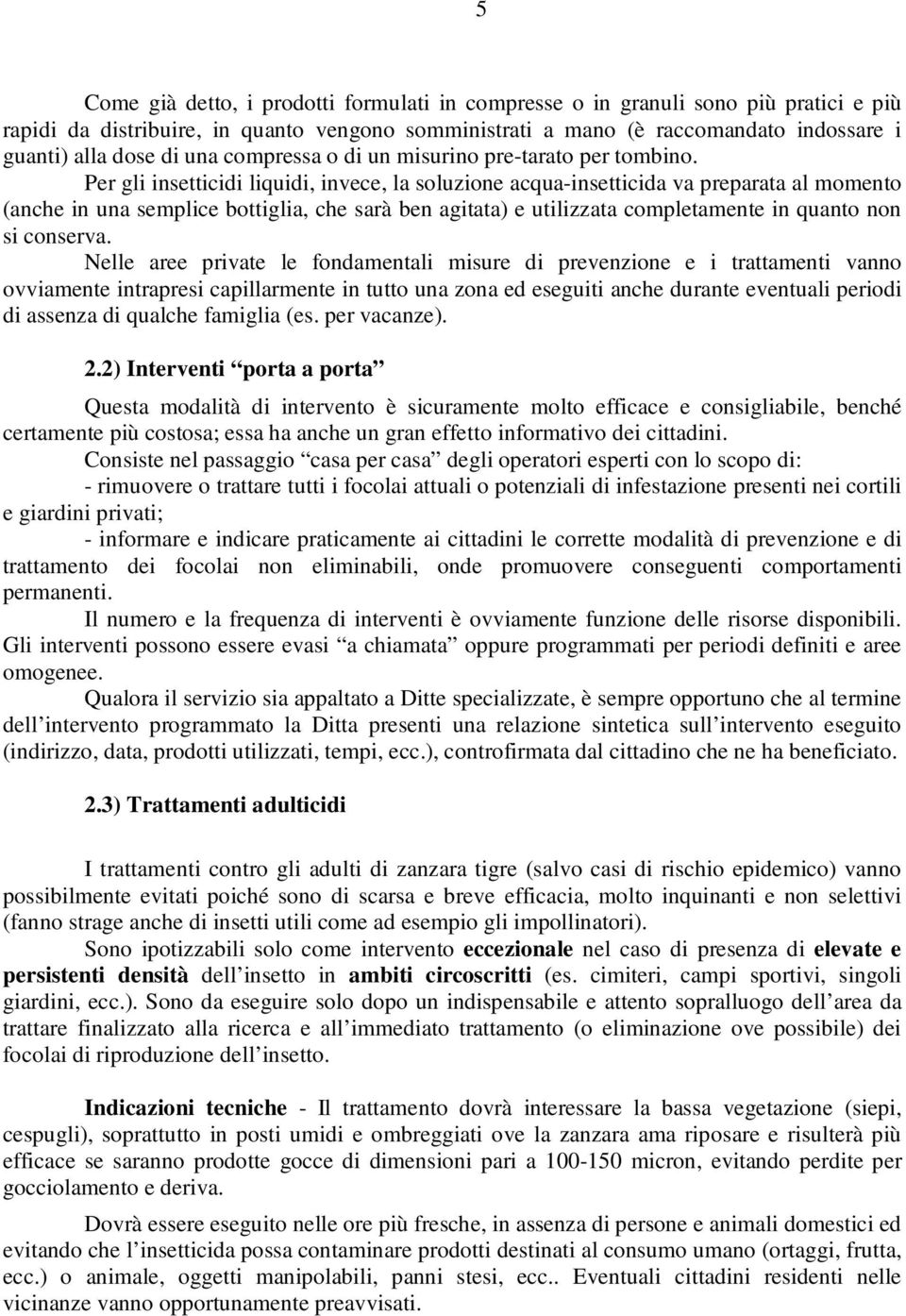 5

Come già detto, i prodotti formulati in compresse o in granuli sono più pratici e più rapidi da distribuire, in quanto vengono somministrati a mano (è raccomandato indossare i guanti) alla dose di una compressa o di un misurino pre-tarato per tombino.

Per gli insetticidi liquidi, invece, la soluzione acqua-insetticida va preparata al momento (anche in una semplice bottiglia, che sarà ben agitata) e utilizzata completamente in quanto non si conserva.

Nelle aree private le fondamentali misure di prevenzione e i trattamenti vanno ovviamente intrapresi capillarmente in tutto una zona ed eseguiti anche durante eventuali periodi di assenza di qualche famiglia (es. per vacanze).

2.2) Interventi “porta a porta”

Questa modalità di intervento è sicuramente molto efficace e consigliabile, benché certamente più costosa; essa ha anche un gran effetto informativo dei cittadini.

Consiste nel passaggio “casa per casa” degli operatori esperti con lo scopo di:

- rimuovere o trattare tutti i focolai attuali o potenziali di infestazione presenti nei cortili e giardini privati;

- informare e indicare praticamente ai cittadini le corrette modalità di prevenzione e di trattamento dei focolai non eliminabili, onde promuovere conseguenti comportamenti permanenti.

Il numero e la frequenza di interventi è ovviamente funzione delle risorse disponibili. Gli interventi possono essere evasi “a chiamata” oppure programmati per periodi definiti e aree omogenee.

Qualora il servizio sia appaltato a Ditte specializzate, è sempre opportuno che al termine dell’intervento programmato la Ditta presenti una relazione sintetica sull’intervento eseguito (indirizzo, data, prodotti utilizzati, tempi, ecc.), controfirmata dal cittadino che ne ha beneficiato.

2.3) Trattamenti adulticidi

I trattamenti contro gli adulti di zanzara tigre (salvo casi di rischio epidemico) vanno possibilmente evitati poiché sono di scarsa e breve efficacia, molto inquinanti e non selettivi (fanno strage anche di insetti utili come ad esempio gli impollinatori).

Sono ipotizzabili solo come intervento eccezionale nel caso di presenza di elevate e persistenti densità dell’insetto in ambiti circoscritti (es. cimiteri, campi sportivi, singoli giardini, ecc.). Sono da eseguire solo dopo un indispensabile e attento sopralluogo dell’area da trattare finalizzato alla ricerca e all’immediato trattamento (o eliminazione ove possibile) dei focolai di riproduzione dell’insetto.

Indicazioni tecniche - Il trattamento dovrà interessare la bassa vegetazione (siepi, cespugli), soprattutto in posti umidi e ombreggiati ove la zanzara ama riposare e risulterà più efficace se saranno prodotte gocce di dimensioni pari a 100-150 micron, evitando perdite per gocciolamento e deriva.

Dovrà essere eseguito nelle ore più fresche, in assenza di persone e animali domestici ed evitando che l’insetticida possa contaminare prodotti destinati al consumo umano (ortaggi, frutta, ecc.) o animale, oggetti manipolabili, panni stesi, ecc.. Eventuali cittadini residenti nelle vicinanze vanno opportunamente preavvisati.